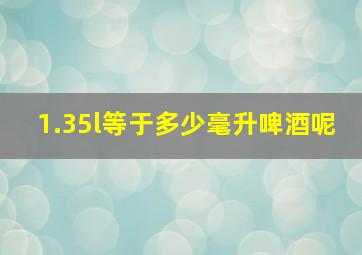 1.35l等于多少毫升啤酒呢